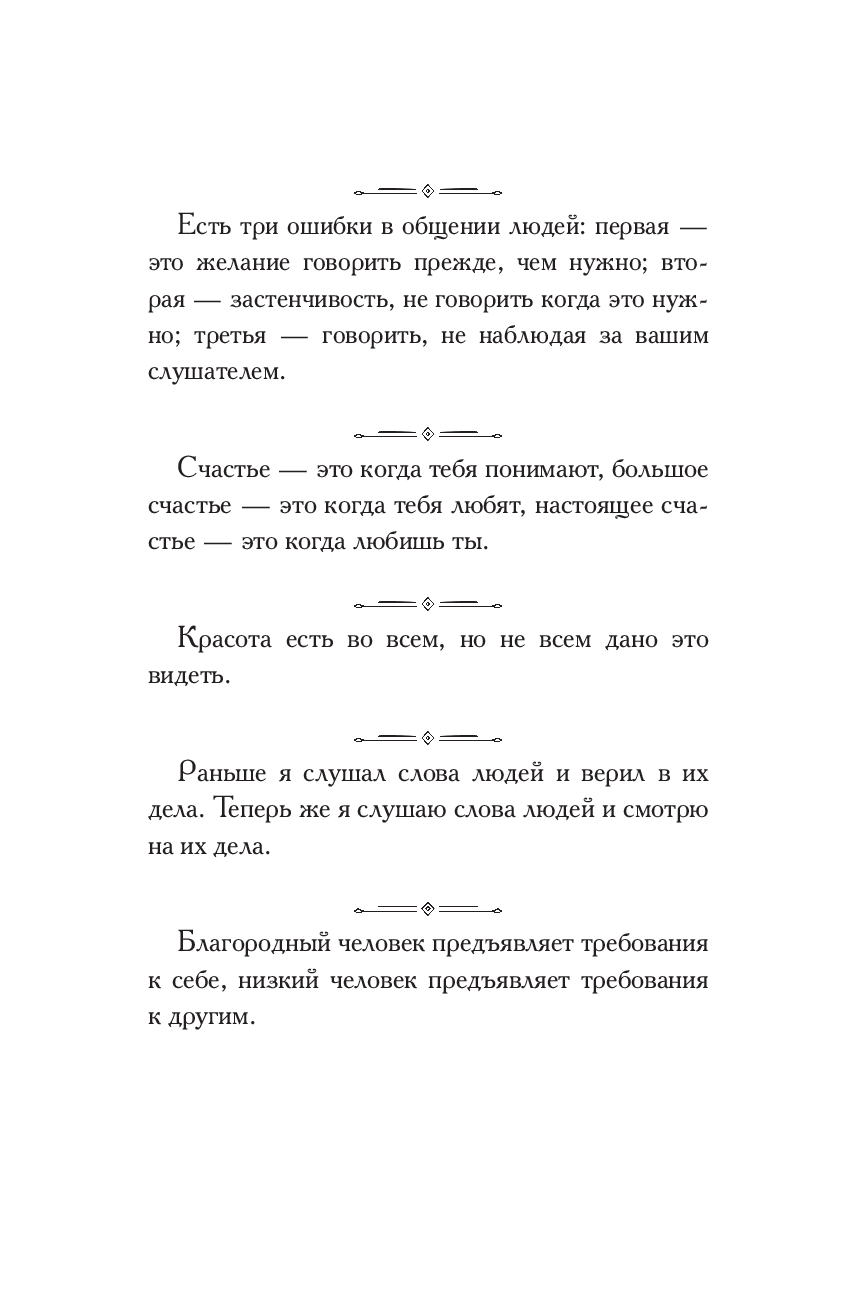 Есть три ошибки в общении людей: первая — это желание говорить прежде, чем нужно; вторая — застенчивость, не говорить когда это нужно; третья — говорить, не наблюдая за вашим слушателем.

Счастье — это когда тебя понимают, большое счастье — это когда тебя любят, настоящее счастье — это когда любишь ты.

Красота есть во всем, но не всем дано это видеть.

Раньше я слушал слова людей и верил в их дела. Теперь же я слушаю слова людей и смотрю на их дела.

Благородный человек предъявляет требования к себе, низкий человек предъявляет требования к другим.